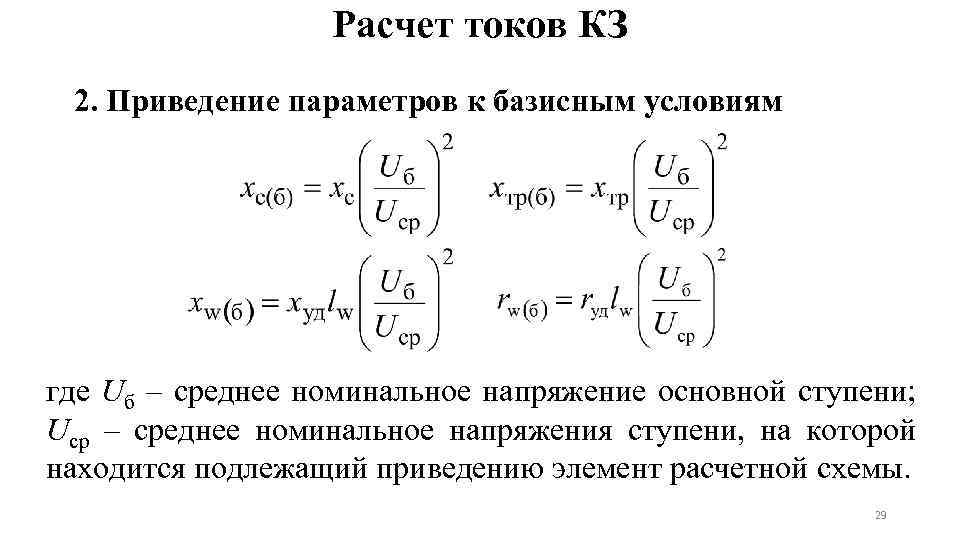 Расчет токов КЗ

2. Приведение параметров к базисным условиям

$x_{с(б)} = x_с \left(\frac{U_б}{U_{ср}}\right)^2$ $x_{тр(б)} = x_{тр} \left(\frac{U_б}{U_{ср}}\right)^2$

$x_{w(б)} = x_{уд} l_w \left(\frac{U_б}{U_{ср}}\right)^2$ $r_{w(б)} = r_{уд} l_w \left(\frac{U_б}{U_{ср}}\right)^2$

где $U_б$ – среднее номинальное напряжение основной ступени; $U_{ср}$ – среднее номинальное напряжения ступени, на которой находится подлежащий приведению элемент расчетной схемы.

29